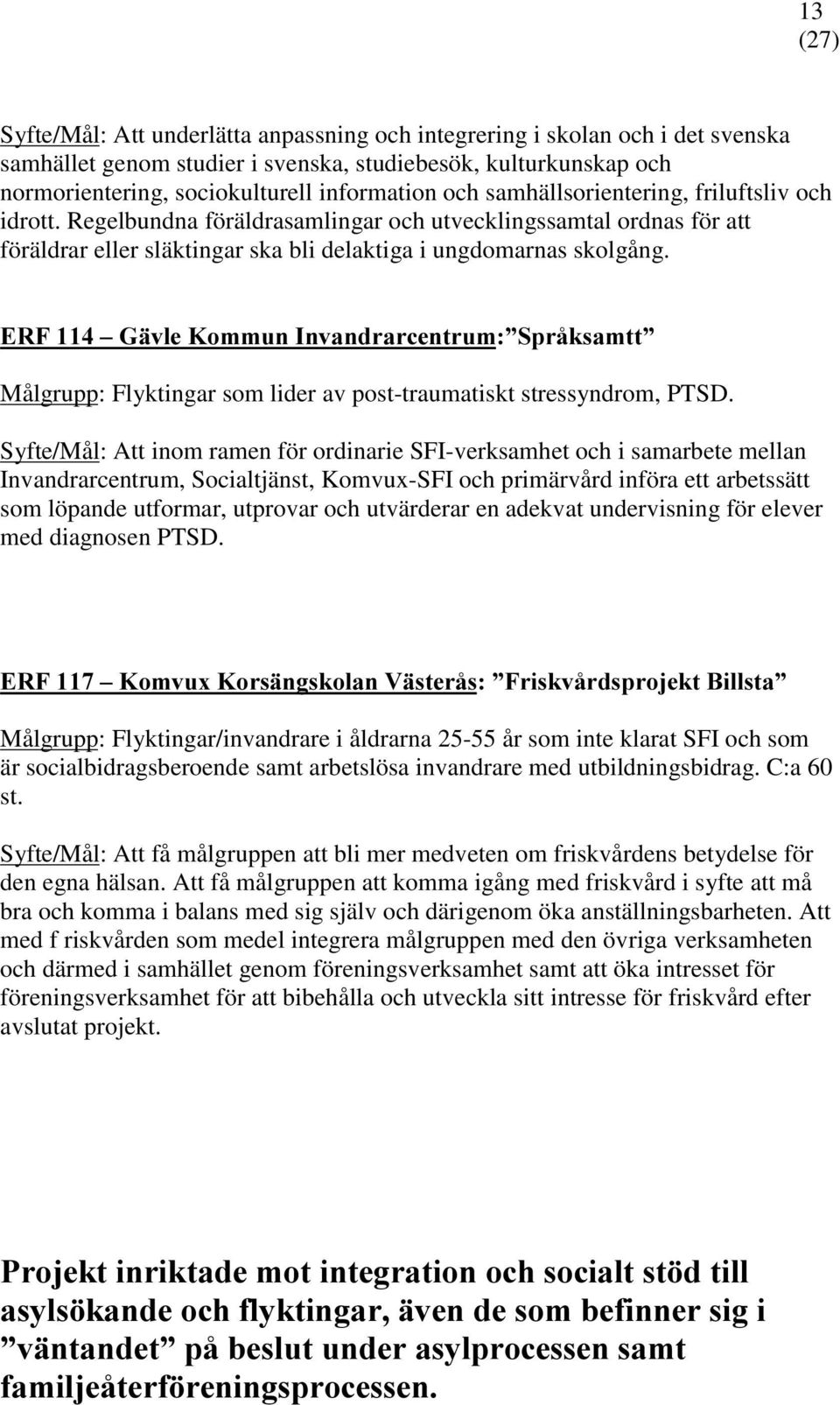 13
(27)

Syfte/Mål: Att underlätta anpassning och integrering i skolan och i det svenska samhället genom studier i svenska, studiebesök, kulturkunskap och normorientering, sociokulturell information och samhällsorientering, friluftsliv och idrott. Regelbundna föräldrasamlingar och utvecklingssamtal ordnas för att föräldrar eller släktingar ska bli delaktiga i ungdomarnas skolgång.

ERF 114 – Gävle Kommun Invandrarcentrum: ”Språksamtt”

Målgrupp: Flyktingar som lider av post-traumatiskt stressyndrom, PTSD.

Syfte/Mål: Att inom ramen för ordinarie SFI-verksamhet och i samarbete mellan Invandrarcentrum, Socialtjänst, Komvux-SFI och primärvård införa ett arbetssätt som löpande utformar, utprovar och utvärderar en adekvat undervisning för elever med diagnosen PTSD.

ERF 117 – Komvux Korsängskolan Västerås: ”Friskvårdsprojekt Billsta”

Målgrupp: Flyktingar/invandrare i åldrarna 25-55 år som inte klarat SFI och som är socialbidragsberoende samt arbetslösa invandrare med utbildningsbidrag. C:a 60 st.

Syfte/Mål: Att få målgruppen att bli mer medveten om friskvårdens betydelse för den egna hälsan. Att få målgruppen att komma igång med friskvård i syfte att må bra och komma i balans med sig själv och därigenom öka anställningsbarheten. Att med f riskvården som medel integrera målgruppen med den övriga verksamheten och därmed i samhället genom föreningsverksamhet samt att öka intresset för föreningsverksamhet för att bibehålla och utveckla sitt intresse för friskvård efter avslutat projekt.

Projekt inriktade mot integration och socialt stöd till asylsökande och flyktingar, även de som befinner sig i ”väntandet” på beslut under asylprocessen samt familjeåterföreningsprocessen.